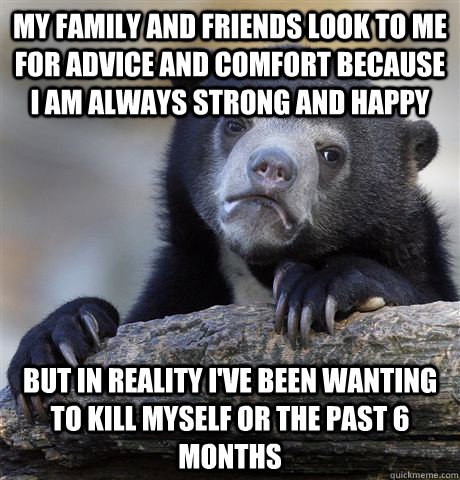 MY FAMILY AND FRIENDS LOOK TO ME FOR ADVICE AND COMFORT BECAUSE I AM ALWAYS STRONG AND HAPPY

BUT IN REALITY I'VE BEEN WANTING TO KILL MYSELF OR THE PAST 6 MONTHS

quickmeme.com